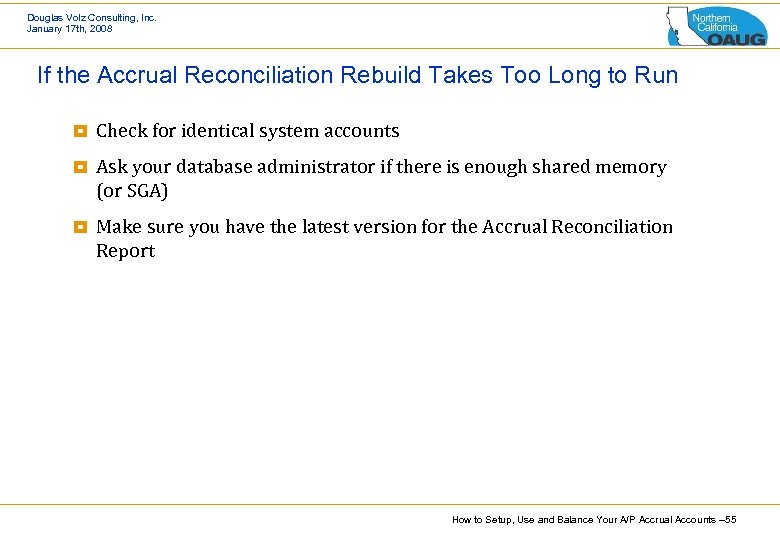 Douglas Volz Consulting, Inc.
January 17th, 2008

Northern California OAUG

If the Accrual Reconciliation Rebuild Takes Too Long to Run

Check for identical system accounts

Ask your database administrator if there is enough shared memory (or SGA)

Make sure you have the latest version for the Accrual Reconciliation Report

How to Setup, Use and Balance Your A/P Accrual Accounts –55